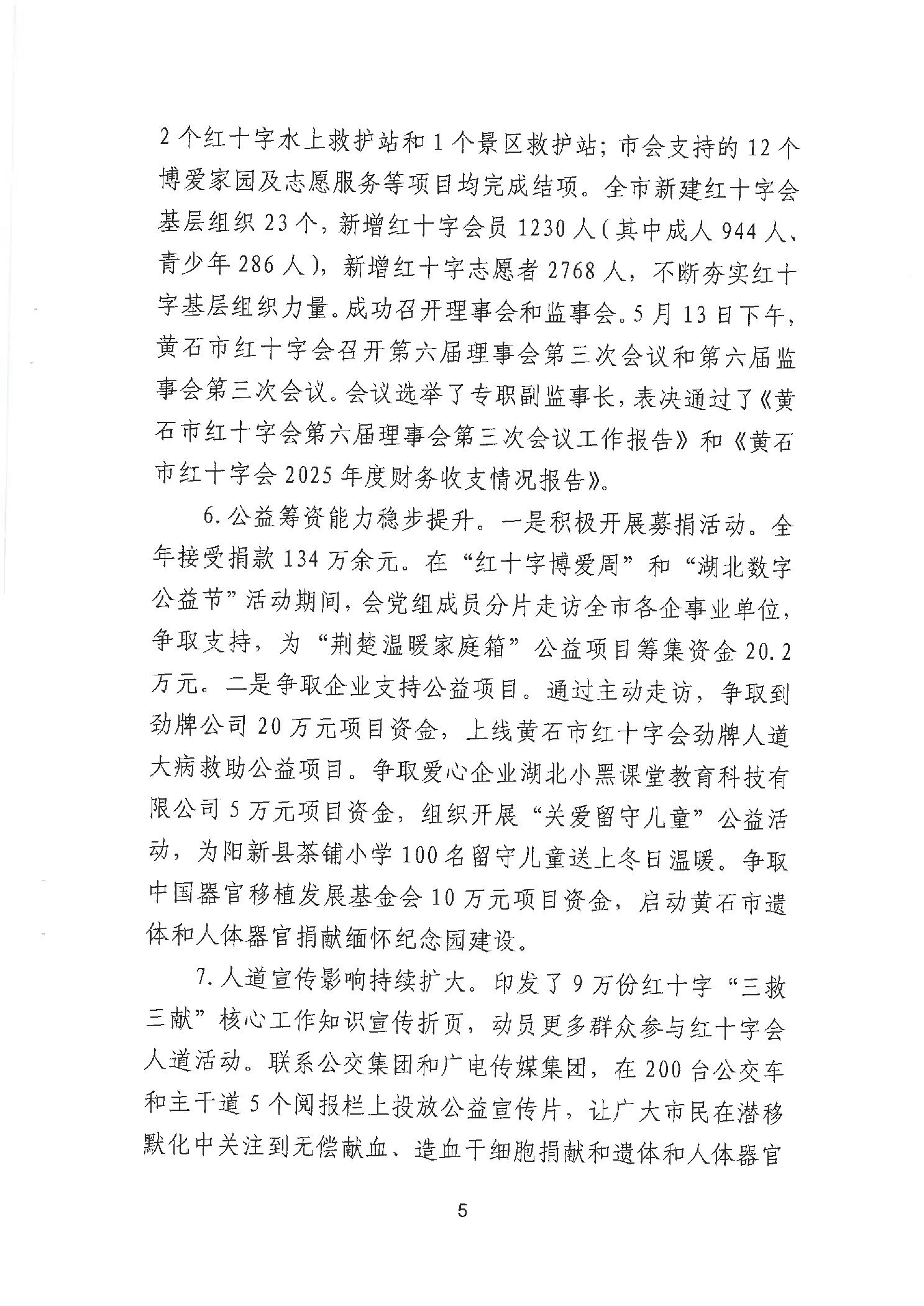 2个红十字水上救护站和1个景区救护站；市会支持的12个博爱家园及志愿服务等项目均完成结项。全市新建红十字会基层组织23个，新增红十字会员1230人（其中成人944人、青少年286人），新增红十字志愿者2768人，不断夯实红十字基层组织力量。成功召开理事会和监事会。5月13日下午，黄石市红十字会召开第六届理事会第三次会议和第六届监事会第三次会议。会议选举了专职副监事长，表决通过了《黄石市红十字会第六届理事会第三次会议工作报告》和《黄石市红十字会2025年度财务收支情况报告》。

6.公益筹资能力稳步提升。一是积极开展募捐活动。全年接受捐款134万余元。在“红十字博爱周”和“湖北数字公益节”活动期间，会党组成员分片走访全市各企事业单位，争取支持，为“荆楚温暖家庭箱”公益项目筹集资金20.2万元。二是争取企业支持公益项目。通过主动走访，争取到劲牌公司20万元项目资金，上线黄石市红十字会劲牌人道大病救助公益项目。争取爱心企业湖北小黑课堂教育科技有限公司5万元项目资金，组织开展“关爱留守儿童”公益活动，为阳新县茶铺小学100名留守儿童送上冬日温暖。争取中国器官移植发展基金会10万元项目资金，启动黄石市遗体和人体器官捐献缅怀纪念园建设。

7.人道宣传影响持续扩大。印发了9万份红十字“三救三献”核心工作知识宣传折页，动员更多群众参与红十字会人道活动。联系公交集团和广电传媒集团，在200台公交车和主干道5个阅报栏上投放公益宣传片，让广大市民在潜移默化中关注到无偿献血、造血干细胞捐献和遗体和人体器官

5